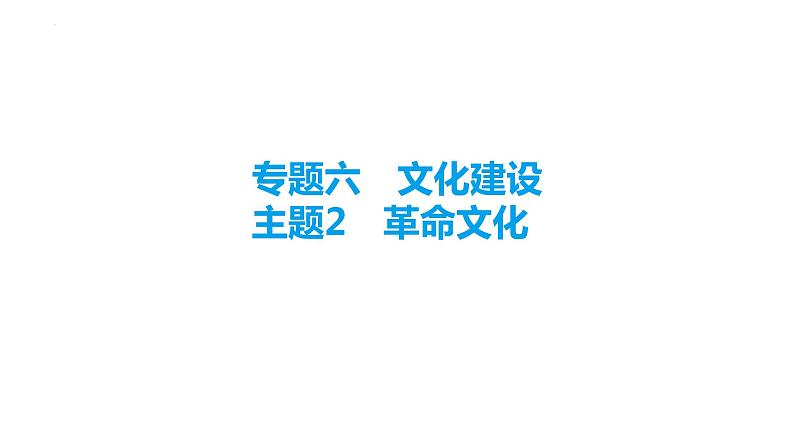 专题六　文化建设
主题2　革命文化